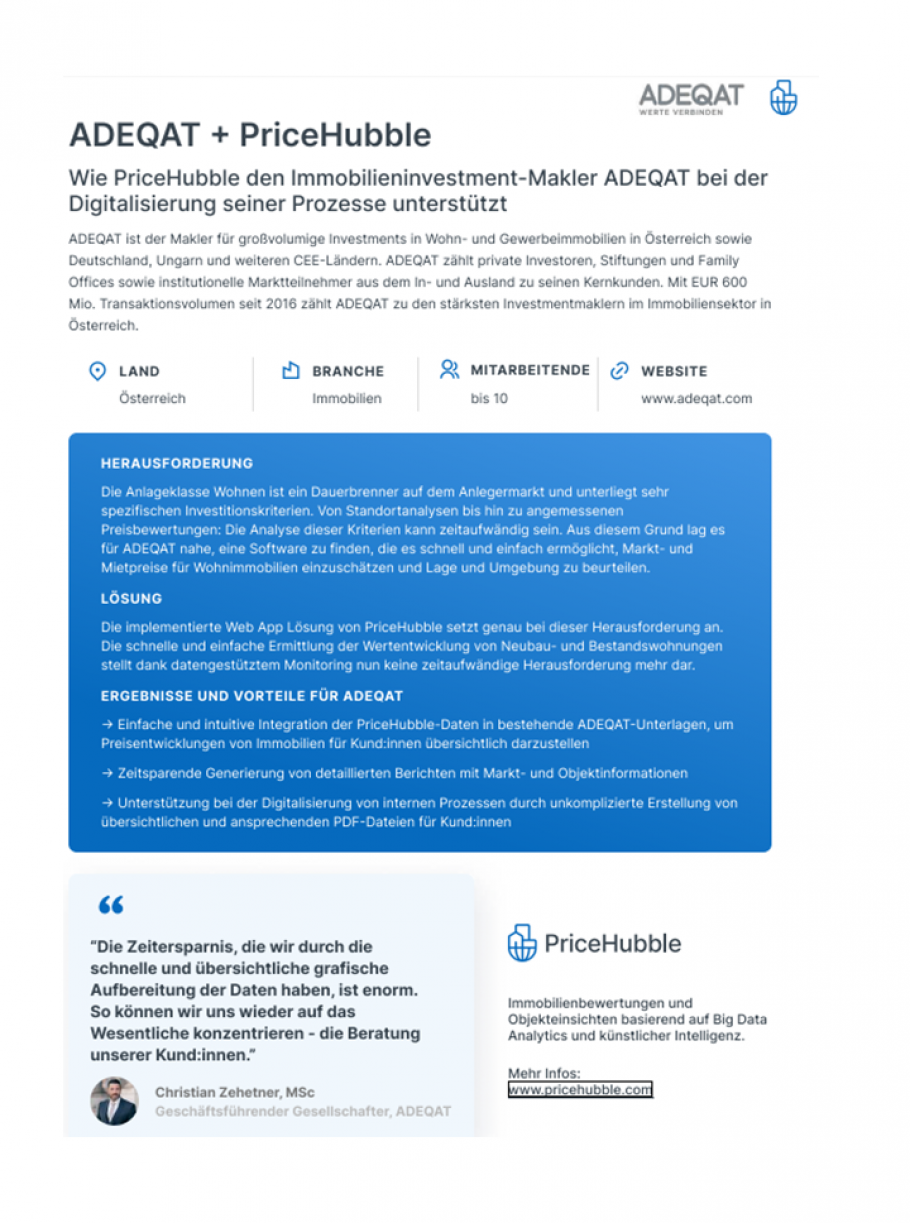 ADEQAT
WERTE VERBINDEN

ADEQAT + PriceHubble

Wie PriceHubble den Immobilieninvestment-Makler ADEQAT bei der Digitalisierung seiner Prozesse unterstützt

ADEQAT ist der Makler für großvolumige Investments in Wohn- und Gewerbeimmobilien in Österreich sowie Deutschland, Ungarn und weiteren CEE-Ländern. ADEQAT zählt private Investoren, Stiftungen und Family Offices sowie institutionelle Marktteilnehmer aus dem In- und Ausland zu seinen Kernkunden. Mit EUR 600 Mio. Transaktionsvolumen seit 2016 zählt ADEQAT zu den stärksten Investmentmaklern im Immobiliensektor in Österreich.

LAND
Österreich

BRANCHE
Immobilien

MITARBEITENDE
bis 10

WEBSITE
www.adeqat.com

HERAUSFORDERUNG

Die Anlageklasse Wohnen ist ein Dauerbrenner auf dem Anlegermarkt und unterliegt sehr spezifischen Investitionskriterien. Von Standortanalysen bis hin zu angemessenen Preisbewertungen: Die Analyse dieser Kriterien kann zeitaufwändig sein. Aus diesem Grund lag es für ADEQAT nahe, eine Software zu finden, die es schnell und einfach ermöglicht, Markt- und Mietpreise für Wohnimmobilien einzuschätzen und Lage und Umgebung zu beurteilen.

LÖSUNG

Die implementierte Web App Lösung von PriceHubble setzt genau bei dieser Herausforderung an. Die schnelle und einfache Ermittlung der Wertentwicklung von Neubau- und Bestandswohnungen stellt dank datengestütztem Monitoring nun keine zeitaufwändige Herausforderung mehr dar.

ERGEBNISSE UND VORTEILE FÜR ADEQAT

→ Einfache und intuitive Integration der PriceHubble-Daten in bestehende ADEQAT-Unterlagen, um Preisentwicklungen von Immobilien für Kund:innen übersichtlich darzustellen

→ Zeitsparende Generierung von detaillierten Berichten mit Markt- und Objektinformationen

→ Unterstützung bei der Digitalisierung von internen Prozessen durch unkomplizierte Erstellung von übersichtlichen und ansprechenden PDF-Dateien für Kund:innen

"Die Zeitersparnis, die wir durch die schnelle und übersichtliche grafische Aufbereitung der Daten haben, ist enorm. So können wir uns wieder auf das Wesentliche konzentrieren - die Beratung unserer Kund:innen."

Christian Zehetner, MSc
Geschäftsführender Gesellschafter, ADEQAT

PriceHubble

Immobilienbewertungen und Objekteinsichten basierend auf Big Data Analytics und künstlicher Intelligenz.

Mehr Infos:
www.pricehubble.com